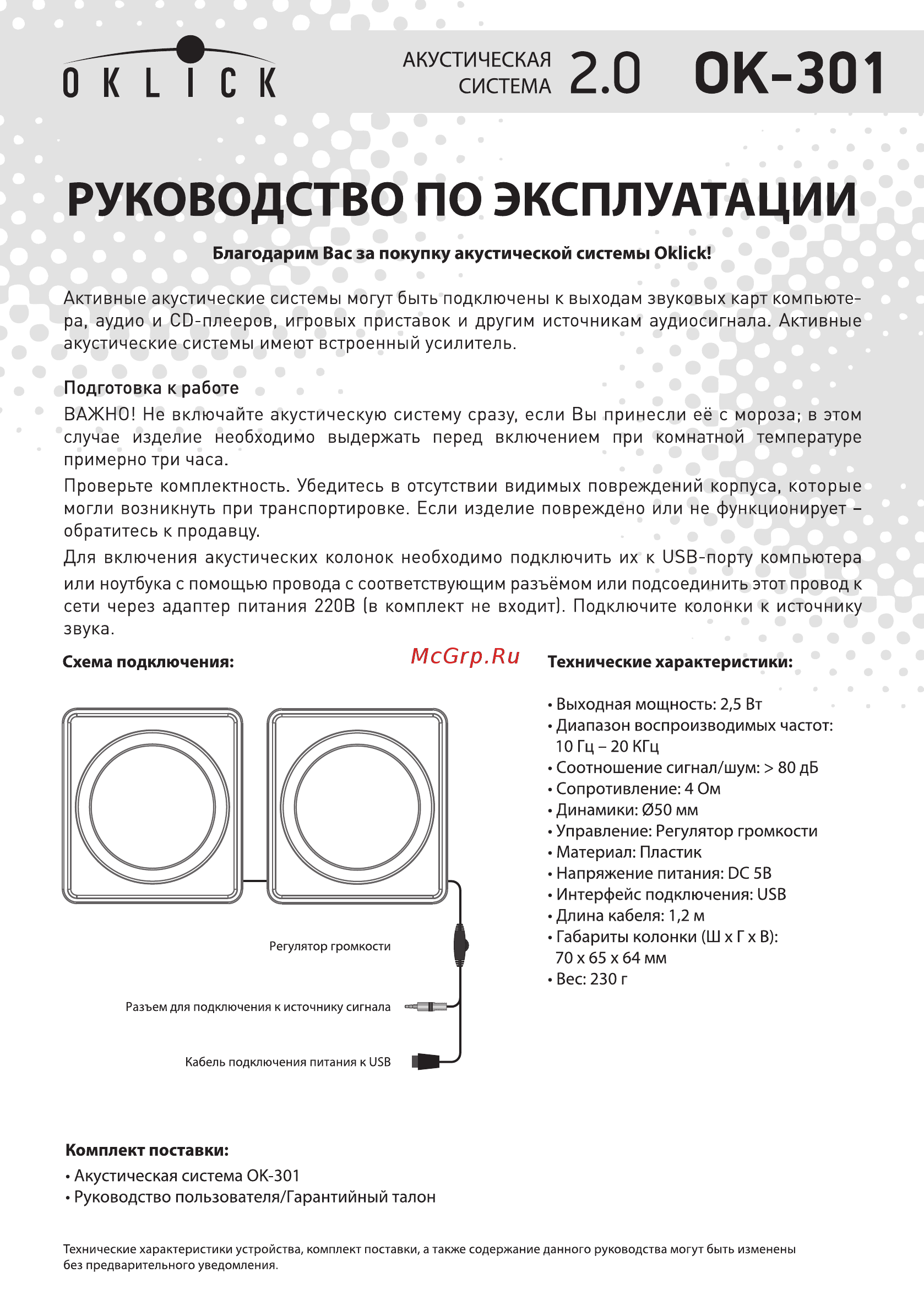 OKLICK

АКУСТИЧЕСКАЯ СИСТЕМА 2.0 OK-301

РУКОВОДСТВО ПО ЭКСПЛУАТАЦИИ

Благодарим Вас за покупку акустической системы Oklick!

Активные акустические системы могут быть подключены к выходам звуковых карт компьютера, аудио и CD-плееров, игровых приставок и другим источникам аудиосигнала. Активные акустические системы имеют встроенный усилитель.

Подготовка к работе
ВАЖНО! Не включайте акустическую систему сразу, если Вы принесли её с мороза; в этом случае изделие необходимо выдержать перед включением при комнатной температуре примерно три часа.

Проверьте комплектность. Убедитесь в отсутствии видимых повреждений корпуса, которые могли возникнуть при транспортировке. Если изделие повреждено или не функционирует – обратитесь к продавцу.

Для включения акустических колонок необходимо подключить их к USB-порту компьютера или ноутбука с помощью провода с соответствующим разъёмом или подсоединить этот провод к сети через адаптер питания 220В (в комплект не входит). Подключите колонки к источнику звука.

Схема подключения:

McGrp.Ru

Регулятор громкости

Разъем для подключения к источнику сигнала

Кабель подключения питания к USB

Технические характеристики:

• Выходная мощность: 2,5 Вт
• Диапазон воспроизводимых частот: 10 Гц – 20 КГц
• Соотношение сигнал/шум: > 80 дБ
• Сопротивление: 4 Ом
• Динамики: Ø50 мм
• Управление: Регулятор громкости
• Материал: Пластик
• Напряжение питания: DC 5В
• Интерфейс подключения: USB
• Длина кабеля: 1,2 м
• Габариты колонки (Ш х Г х В): 70 х 65 х 64 мм
• Вес: 230 г

Комплект поставки:
• Акустическая система OK-301
• Руководство пользователя/Гарантийный талон

Технические характеристики устройства, комплект поставки, а также содержание данного руководства могут быть изменены без предварительного уведомления.